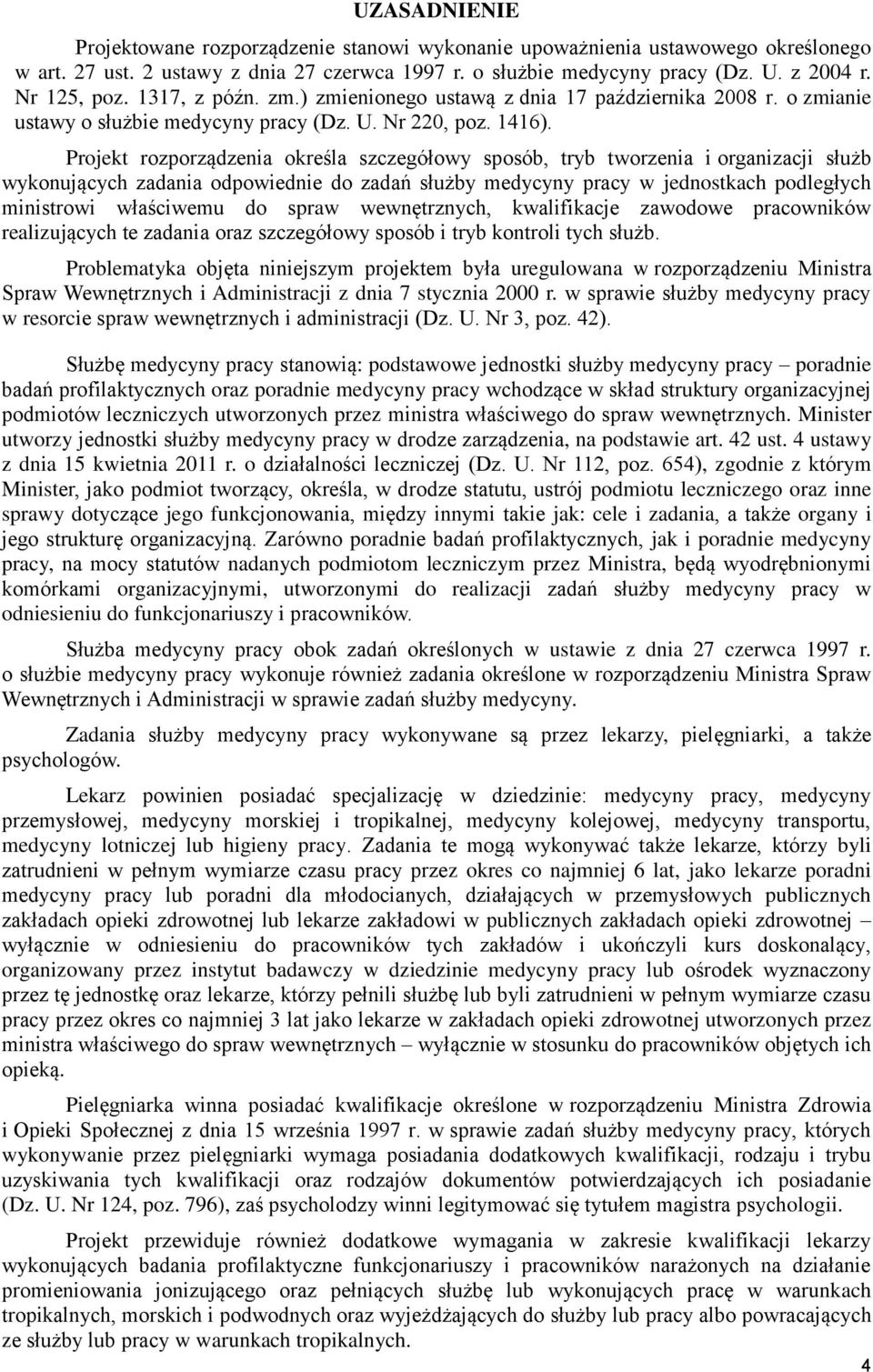 UZASADNIENIE

Projektowane rozporządzenie stanowi wykonanie upoważnienia ustawowego określonego w art. 27 ust. 2 ustawy z dnia 27 czerwca 1997 r. o służbie medycyny pracy (Dz. U. z 2004 r. Nr 125, poz. 1317, z późn. zm.) zmienionego ustawą z dnia 17 października 2008 r. o zmianie ustawy o służbie medycyny pracy (Dz. U. Nr 220, poz. 1416).

Projekt rozporządzenia określa szczegółowy sposób, tryb tworzenia i organizacji służb wykonujących zadania odpowiednie do zadań służby medycyny pracy w jednostkach podległych ministrowi właściwemu do spraw wewnętrznych, kwalifikacje zawodowe pracowników realizujących te zadania oraz szczegółowy sposób i tryb kontroli tych służb.

Problematyka objęta niniejszym projektem była uregulowana w rozporządzeniu Ministra Spraw Wewnętrznych i Administracji z dnia 7 stycznia 2000 r. w sprawie służby medycyny pracy w resorcie spraw wewnętrznych i administracji (Dz. U. Nr 3, poz. 42).

Służbę medycyny pracy stanowią: podstawowe jednostki służby medycyny pracy – poradnie badań profilaktycznych oraz poradnie medycyny pracy wchodzące w skład struktury organizacyjnej podmiotów leczniczych utworzonych przez ministra właściwego do spraw wewnętrznych. Minister utworzy jednostki służby medycyny pracy w drodze zarządzenia, na podstawie art. 42 ust. 4 ustawy z dnia 15 kwietnia 2011 r. o działalności leczniczej (Dz. U. Nr 112, poz. 654), zgodnie z którym Minister, jako podmiot tworzący, określa, w drodze statutu, ustrój podmiotu leczniczego oraz inne sprawy dotyczące jego funkcjonowania, między innymi takie jak: cele i zadania, a także organy i jego strukturę organizacyjną. Zarówno poradnie badań profilaktycznych, jak i poradnie medycyny pracy, na mocy statutów nadanych podmiotom leczniczym przez Ministra, będą wyodrębnionymi komórkami organizacyjnymi, utworzonymi do realizacji zadań służby medycyny pracy w odniesieniu do funkcjonariuszy i pracowników.

Służba medycyny pracy obok zadań określonych w ustawie z dnia 27 czerwca 1997 r. o służbie medycyny pracy wykonuje również zadania określone w rozporządzeniu Ministra Spraw Wewnętrznych i Administracji w sprawie zadań służby medycyny.

Zadania służby medycyny pracy wykonywane są przez lekarzy, pielęgniarki, a także psychologów.

Lekarz powinien posiadać specjalizację w dziedzinie: medycyny pracy, medycyny przemysłowej, medycyny morskiej i tropikalnej, medycyny kolejowej, medycyny transportu, medycyny lotniczej lub higieny pracy. Zadania te mogą wykonywać także lekarze, którzy byli zatrudnieni w pełnym wymiarze czasu pracy przez okres co najmniej 6 lat, jako lekarze poradni medycyny pracy lub poradni dla młodocianych, działających w przemysłowych publicznych zakładach opieki zdrowotnej lub lekarze zakładowi w publicznych zakładach opieki zdrowotnej – wyłącznie w odniesieniu do pracowników tych zakładów i ukończyli kurs doskonalący, organizowany przez instytut badawczy w dziedzinie medycyny pracy lub ośrodek wyznaczony przez tę jednostkę oraz lekarze, którzy pełnili służbę lub byli zatrudnieni w pełnym wymiarze czasu pracy przez okres co najmniej 3 lat jako lekarze w zakładach opieki zdrowotnej utworzonych przez ministra właściwego do spraw wewnętrznych – wyłącznie w stosunku do pracowników objętych ich opieką.

Pielęgniarka winna posiadać kwalifikacje określone w rozporządzeniu Ministra Zdrowia i Opieki Społecznej z dnia 15 września 1997 r. w sprawie zadań służby medycyny pracy, których wykonywanie przez pielęgniarki wymaga posiadania dodatkowych kwalifikacji, rodzaju i trybu uzyskiwania tych kwalifikacji oraz rodzajów dokumentów potwierdzających ich posiadanie (Dz. U. Nr 124, poz. 796), zaś psycholodzy winni legitymować się tytułem magistra psychologii.

Projekt przewiduje również dodatkowe wymagania w zakresie kwalifikacji lekarzy wykonujących badania profilaktyczne funkcjonariuszy i pracowników narażonych na działanie promieniowania jonizującego oraz pełniących służbę lub wykonujących pracę w warunkach tropikalnych, morskich i podwodnych oraz wyjeżdżających do służby lub pracy albo powracających ze służby lub pracy w warunkach tropikalnych.

4